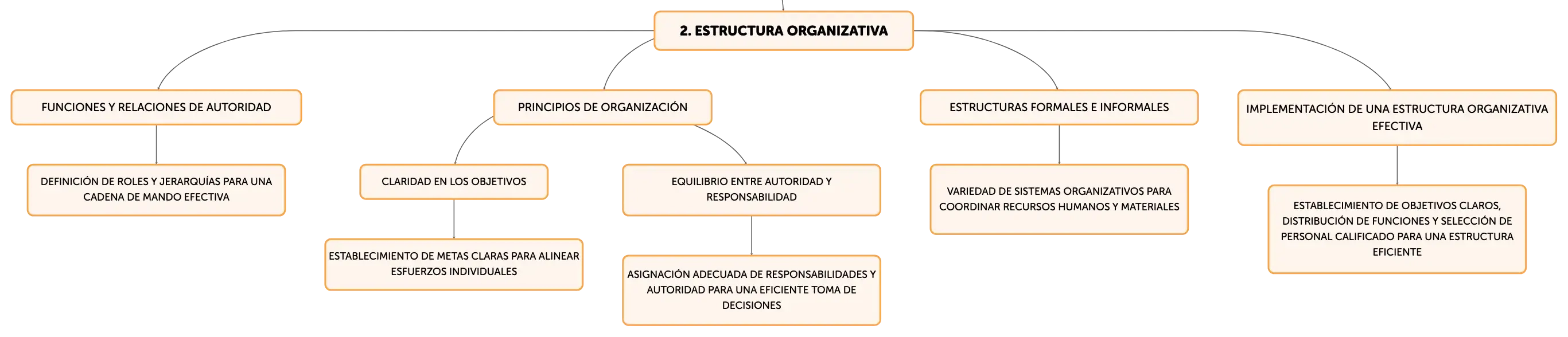 2. ESTRUCTURA ORGANIZATIVA

FUNCIONES Y RELACIONES DE AUTORIDAD

DEFINICIÓN DE ROLES Y JERARQUÍAS PARA UNA CADENA DE MANDO EFECTIVA

PRINCIPIOS DE ORGANIZACIÓN

CLARIDAD EN LOS OBJETIVOS

ESTABLECIMIENTO DE METAS CLARAS PARA ALINEAR ESFUERZOS INDIVIDUALES

EQUILIBRIO ENTRE AUTORIDAD Y RESPONSABILIDAD

ASIGNACIÓN ADECUADA DE RESPONSABILIDADES Y AUTORIDAD PARA UNA EFICIENTE TOMA DE DECISIONES

ESTRUCTURAS FORMALES E INFORMALES

VARIEDAD DE SISTEMAS ORGANIZATIVOS PARA COORDINAR RECURSOS HUMANOS Y MATERIALES

IMPLEMENTACIÓN DE UNA ESTRUCTURA ORGANIZATIVA EFECTIVA

ESTABLECIMIENTO DE OBJETIVOS CLAROS, DISTRIBUCIÓN DE FUNCIONES Y SELECCIÓN DE PERSONAL CALIFICADO PARA UNA ESTRUCTURA EFICIENTE